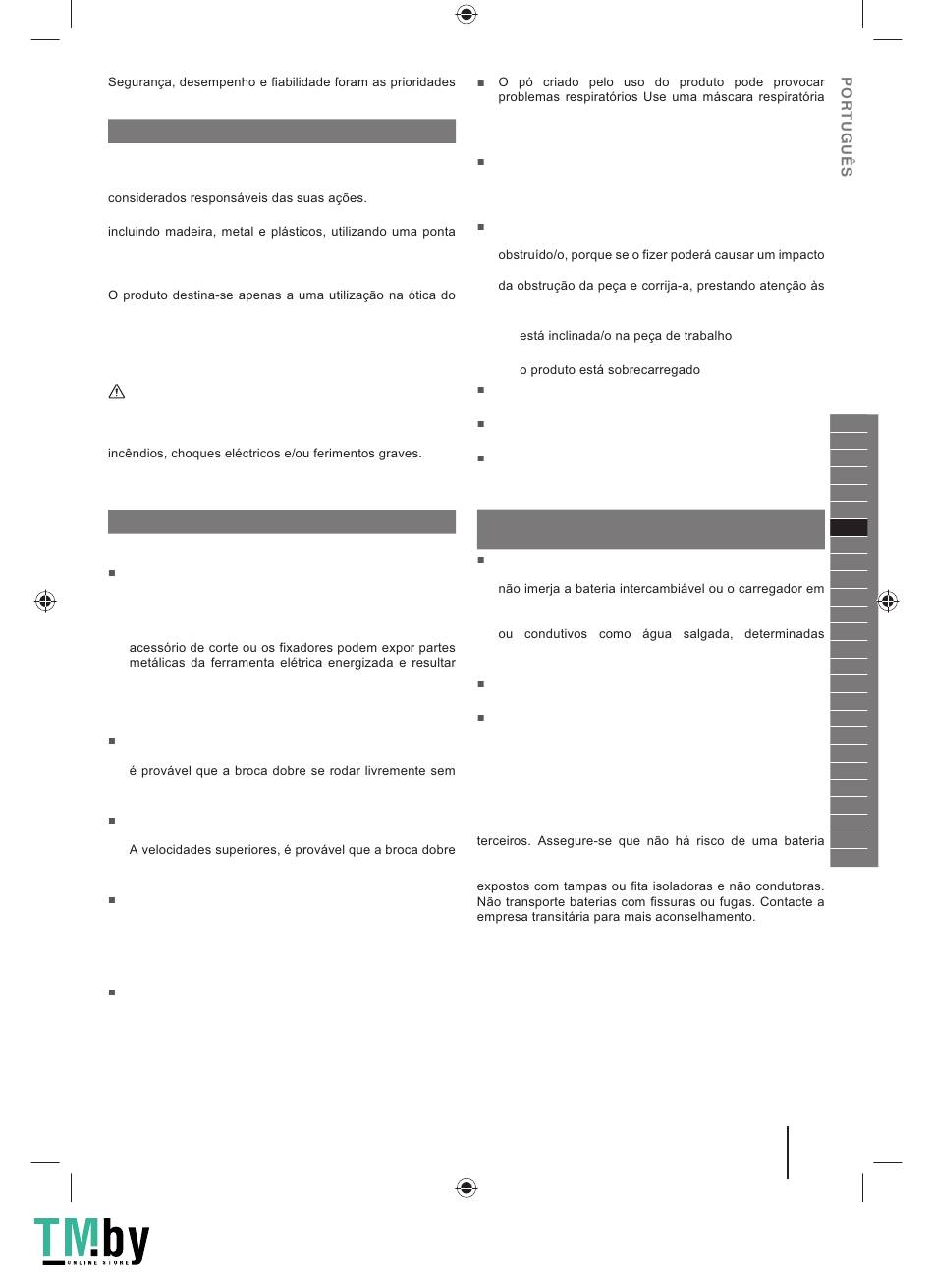 Segurança, desempenho e fiabilidade foram as prioridades

considerados responsáveis das suas ações.

incluindo madeira, metal e plásticos, utilizando uma ponta

O produto destina-se apenas a uma utilização na ótica do

incêndios, choques eléctricos e/ou ferimentos graves.

acessório de corte ou os fixadores podem expor partes metálicas da ferramenta elétrica energizada e resultar

é provável que a broca dobre se rodar livremente sem

A velocidades superiores, é provável que a broca dobre

O pó criado pelo uso do produto pode provocar problemas respiratórios Use uma máscara respiratória

obstruído/o, porque se o fizer poderá causar um impacto

da obstrução da peça e corrija-a, prestando atenção às

está inclinada/o na peça de trabalho

o produto está sobrecarregado

não imerja a bateria intercambiável ou o carregador em

ou condutivos como água salgada, determinadas

terceiros. Assegure-se que não há risco de uma bateria

expostos com tampas ou fita isoladoras e não condutoras. Não transporte baterias com fissuras ou fugas. Contacte a empresa transitária para mais aconselhamento.

PORTUGUÊS

TM.by ONLINE STORE